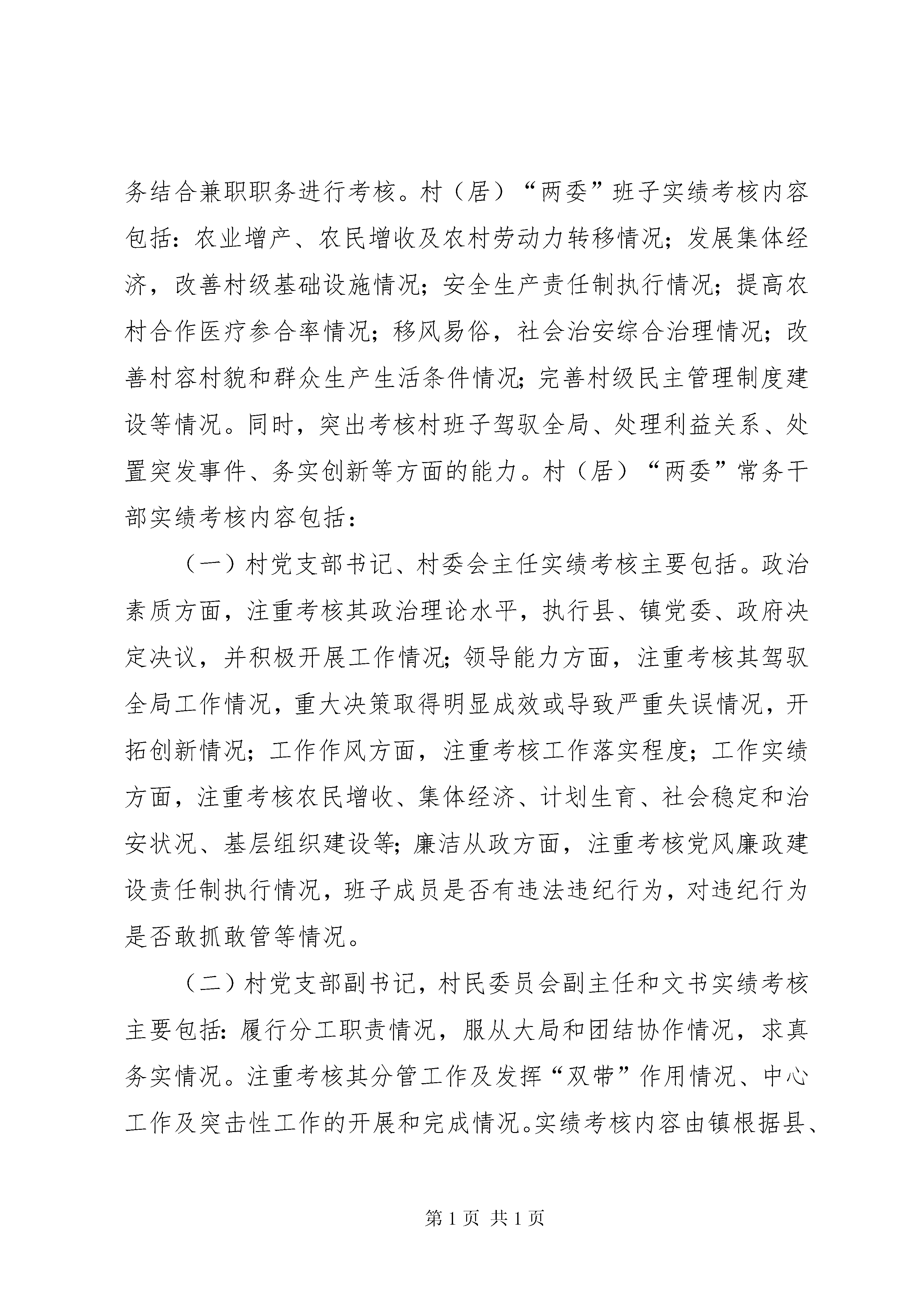 务结合兼职职务进行考核。村（居）“两委”班子实绩考核内容包括：农业增产、农民增收及农村劳动力转移情况；发展集体经济，改善村级基础设施情况；安全生产责任制执行情况；提高农村合作医疗参合率情况；移风易俗，社会治安综合治理情况；改善村容村貌和群众生产生活条件情况；完善村级民主管理制度建设等情况。同时，突出考核村班子驾驭全局、处理利益关系、处置突发事件、务实创新等方面的能力。村（居）“两委”常务干部实绩考核内容包括：

（一）村党支部书记、村委会主任实绩考核主要包括。政治素质方面，注重考核其政治理论水平，执行县、镇党委、政府决定决议，并积极开展工作情况；领导能力方面，注重考核其驾驭全局工作情况，重大决策取得明显成效或导致严重失误情况，开拓创新情况；工作作风方面，注重考核工作落实程度；工作实绩方面，注重考核农民增收、集体经济、计划生育、社会稳定和治安状况、基层组织建设等；廉洁从政方面，注重考核党风廉政建设责任制执行情况，班子成员是否有违法违纪行为，对违纪行为是否敢抓敢管等情况。

（二）村党支部副书记，村民委员会副主任和文书实绩考核主要包括：履行分工职责情况，服从大局和团结协作情况，求真务实情况。注重考核其分管工作及发挥“双带”作用情况、中心工作及突击性工作的开展和完成情况。实绩考核内容由镇根据县、

第 1 页 共 1 页